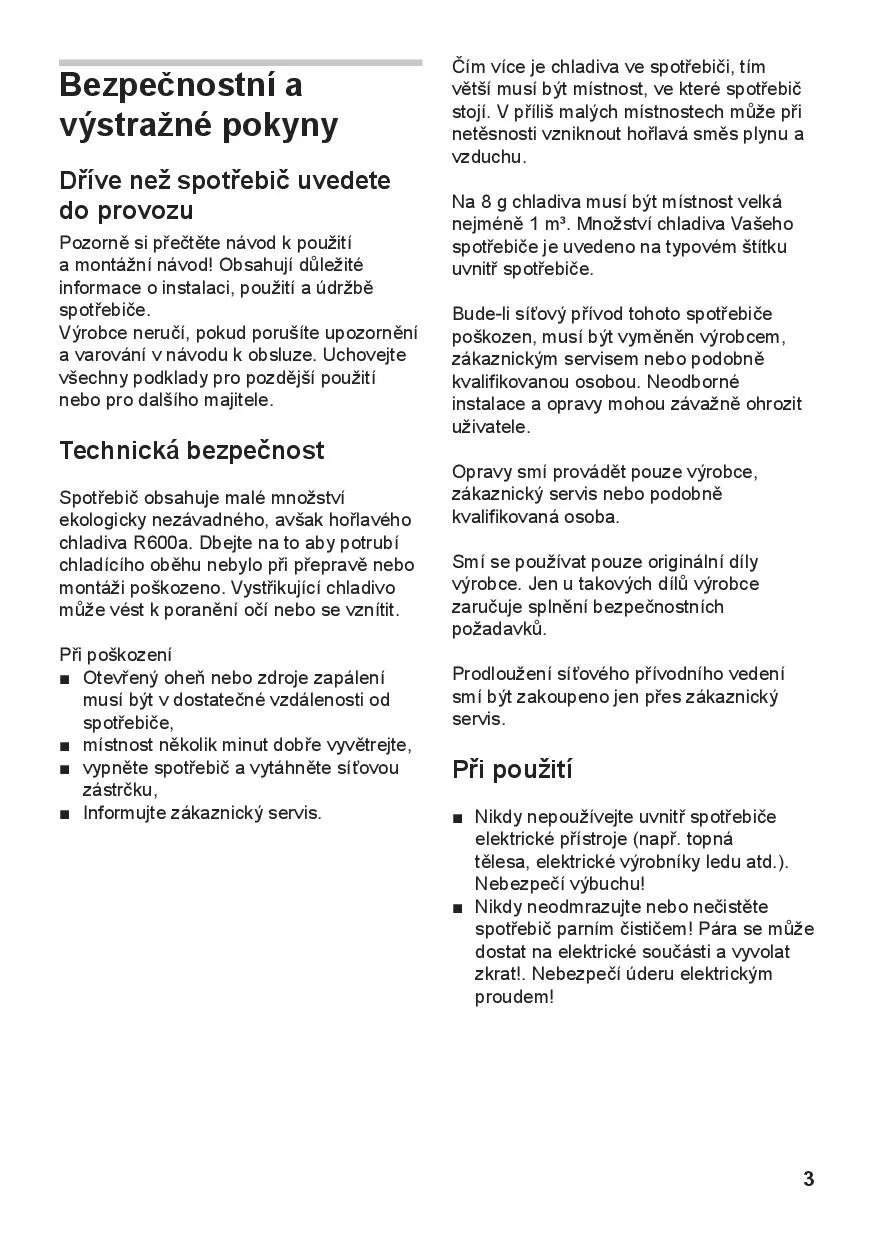 Bezpečnostní a výstražné pokyny

Dříve než spotřebič uvedete do provozu

Pozorně si přečtěte návod k použití a montážní návod! Obsahují důležité informace o instalaci, použití a údržbě spotřebiče.
Výrobce neručí, pokud porušíte upozornění a varování v návodu k obsluze. Uchovejte všechny podklady pro pozdější použití nebo pro dalšího majitele.

Technická bezpečnost

Spotřebič obsahuje malé množství ekologicky nezávadného, avšak hořlavého chladiva R600a. Dbejte na to aby potrubí chladícího oběhu nebylo při přepravě nebo montáži poškozeno. Vystřikující chladivo může vést k poranění očí nebo se vznítit.

Při poškození
■ Otevřený oheň nebo zdroje zapálení musí být v dostatečné vzdálenosti od spotřebiče,
■ místnost několik minut dobře vyvětrejte,
■ vypněte spotřebič a vytáhněte síťovou zástrčku,
■ Informujte zákaznický servis.

Čím více je chladiva ve spotřebiči, tím větší musí být místnost, ve které spotřebič stojí. V příliš malých místnostech může při netěsnosti vzniknout hořlavá směs plynu a vzduchu.

Na 8 g chladiva musí být místnost velká nejméně 1 m³. Množství chladiva Vašeho spotřebiče je uvedeno na typovém štítku uvnitř spotřebiče.

Bude-li síťový přívod tohoto spotřebiče poškozen, musí být vyměněn výrobcem, zákaznickým servisem nebo podobně kvalifikovanou osobou. Neodborné instalace a opravy mohou závažně ohrozit uživatele.

Opravy smí provádět pouze výrobce, zákaznický servis nebo podobně kvalifikovaná osoba.

Smí se používat pouze originální díly výrobce. Jen u takových dílů výrobce zaručuje splnění bezpečnostních požadavků.

Prodloužení síťového přívodního vedení smí být zakoupeno jen přes zákaznický servis.

Při použití

■ Nikdy nepoužívejte uvnitř spotřebiče elektrické přístroje (např. topná tělesa, elektrické výrobníky ledu atd.). Nebezpečí výbuchu!
■ Nikdy neodmrazujte nebo nečistěte spotřebič parním čističem! Pára se může dostat na elektrické součásti a vyvolat zkrat!. Nebezpečí úderu elektrickým proudem!

3